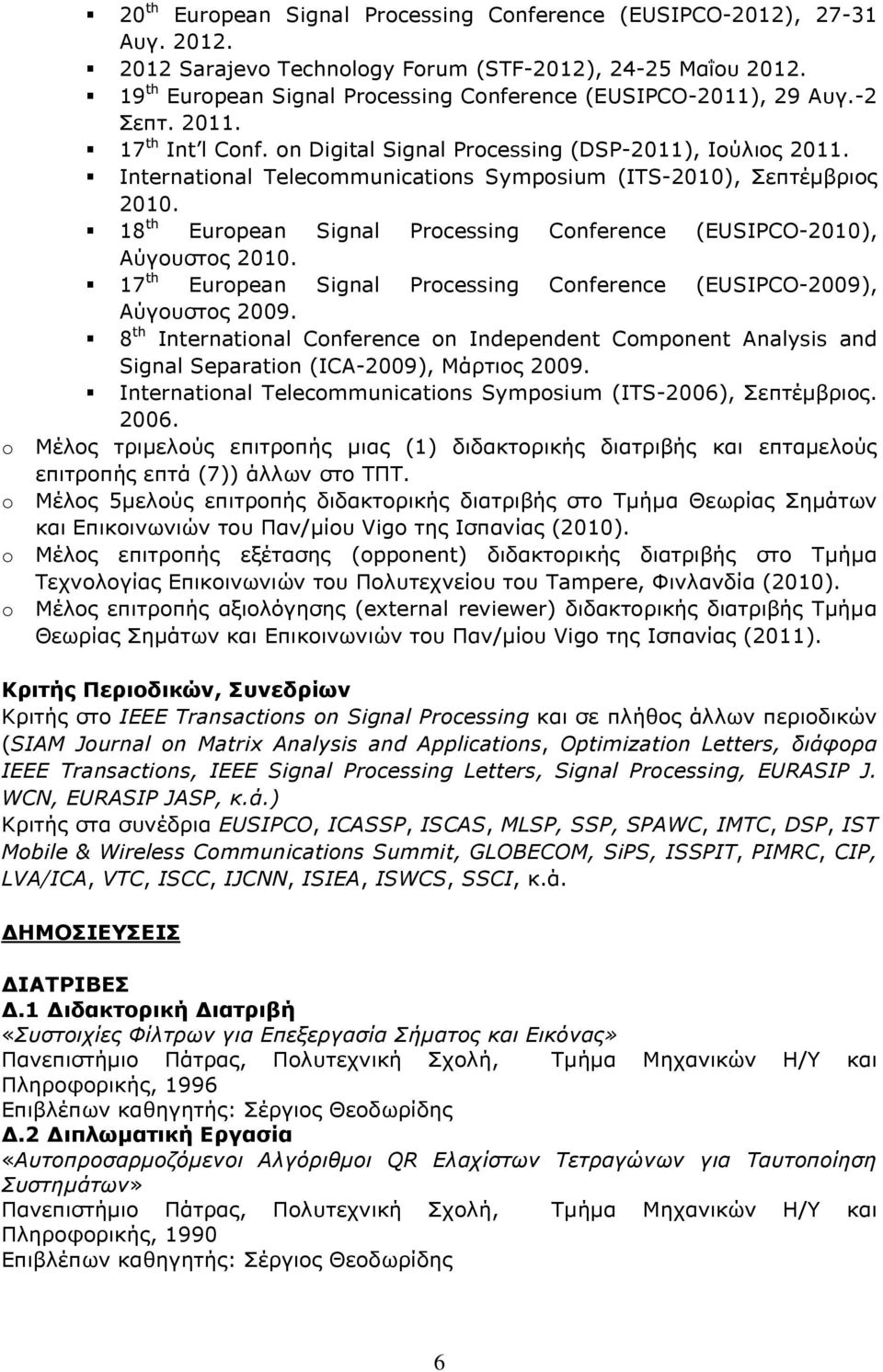 ▪ 20$^{th}$ European Signal Processing Conference (EUSIPCO-2012), 27-31 Αυγ. 2012.
▪ 2012 Sarajevo Technology Forum (STF-2012), 24-25 Μαΐου 2012.
▪ 19$^{th}$ European Signal Processing Conference (EUSIPCO-2011), 29 Αυγ.-2 Σεπτ. 2011.
▪ 17$^{th}$ Int'l Conf. on Digital Signal Processing (DSP-2011), Ιούλιος 2011.
▪ International Telecommunications Symposium (ITS-2010), Σεπτέμβριος 2010.
▪ 18$^{th}$ European Signal Processing Conference (EUSIPCO-2010), Αύγουστος 2010.
▪ 17$^{th}$ European Signal Processing Conference (EUSIPCO-2009), Αύγουστος 2009.
▪ 8$^{th}$ International Conference on Independent Component Analysis and Signal Separation (ICA-2009), Μάρτιος 2009.
▪ International Telecommunications Symposium (ITS-2006), Σεπτέμβριος. 2006.
o Μέλος τριμελούς επιτροπής μιας (1) διδακτορικής διατριβής και επταμελούς επιτροπής επτά (7)) άλλων στο ΤΠΤ.
o Μέλος 5μελούς επιτροπής διδακτορικής διατριβής στο Τμήμα Θεωρίας Σημάτων και Επικοινωνιών του Παν/μίου Vigo της Ισπανίας (2010).
o Μέλος επιτροπής εξέτασης (opponent) διδακτορικής διατριβής στο Τμήμα Τεχνολογίας Επικοινωνιών του Πολυτεχνείου του Tampere, Φινλανδία (2010).
o Μέλος επιτροπής αξιολόγησης (external reviewer) διδακτορικής διατριβής Τμήμα Θεωρίας Σημάτων και Επικοινωνιών του Παν/μίου Vigo της Ισπανίας (2011).

Κριτής Περιοδικών, Συνεδρίων
Κριτής στο IEEE Transactions on Signal Processing και σε πλήθος άλλων περιοδικών (SIAM Journal on Matrix Analysis and Applications, Optimization Letters, διάφορα IEEE Transactions, IEEE Signal Processing Letters, Signal Processing, EURASIP J. WCN, EURASIP JASP, κ.ά.)
Κριτής στα συνέδρια EUSIPCO, ICASSP, ISCAS, MLSP, SSP, SPAWC, IMTC, DSP, IST Mobile & Wireless Communications Summit, GLOBECOM, SiPS, ISSPIT, PIMRC, CIP, LVA/ICA, VTC, ISCC, IJCNN, ISIEA, ISWCS, SSCI, κ.ά.

ΔΗΜΟΣΙΕΥΣΕΙΣ

ΔΙΑΤΡΙΒΕΣ
Δ.1 Διδακτορική Διατριβή
«Συστοιχίες Φίλτρων για Επεξεργασία Σήματος και Εικόνας»
Πανεπιστήμιο Πάτρας, Πολυτεχνική Σχολή, Τμήμα Μηχανικών Η/Υ και Πληροφορικής, 1996
Επιβλέπων καθηγητής: Σέργιος Θεοδωρίδης
Δ.2 Διπλωματική Εργασία
«Αυτοπροσαρμοζόμενοι Αλγόριθμοι QR Ελαχίστων Τετραγώνων για Ταυτοποίηση Συστημάτων»
Πανεπιστήμιο Πάτρας, Πολυτεχνική Σχολή, Τμήμα Μηχανικών Η/Υ και Πληροφορικής, 1990
Επιβλέπων καθηγητής: Σέργιος Θεοδωρίδης

6